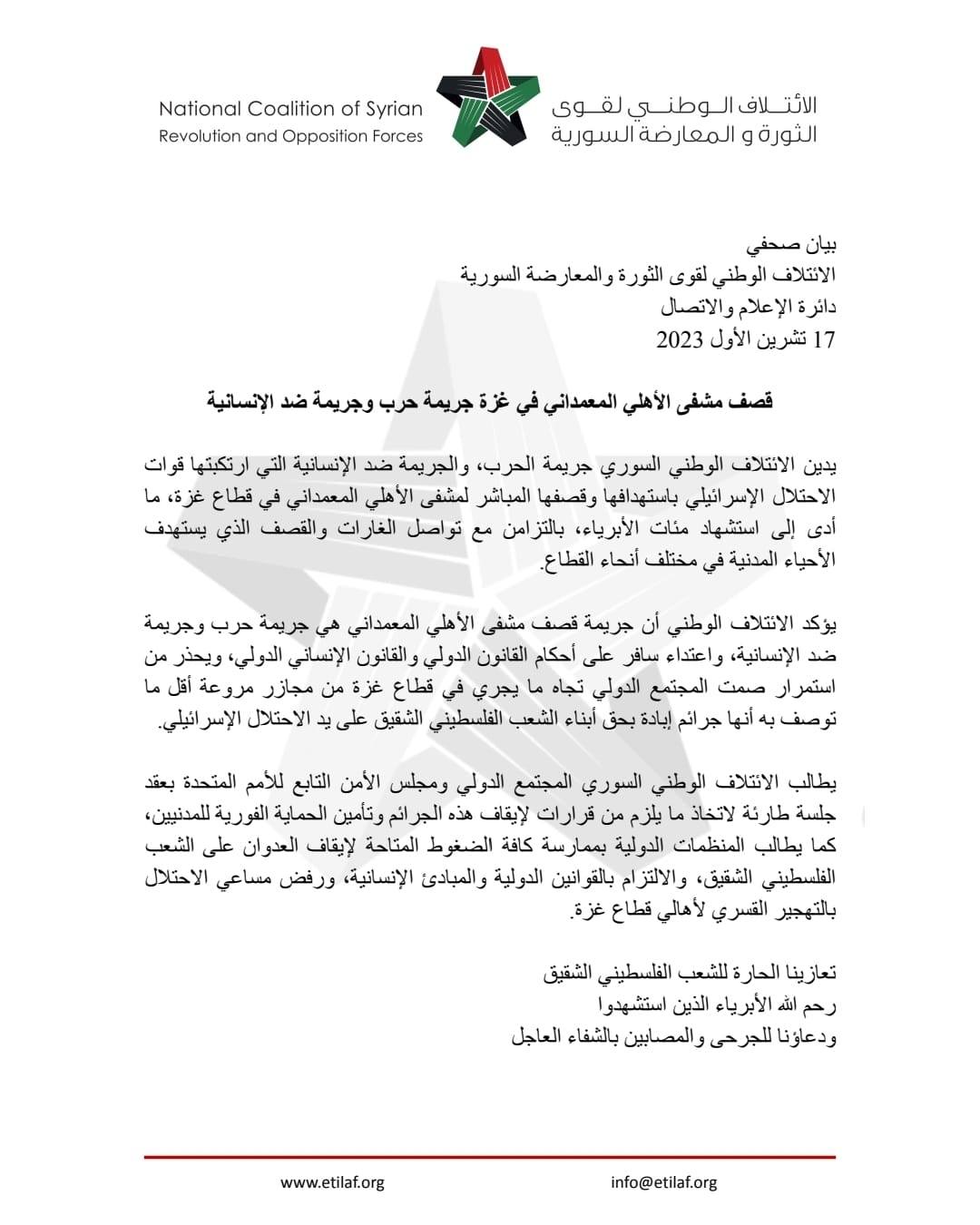 National Coalition of Syrian
Revolution and Opposition Forces

الائتلاف الوطني لقوى
الثورة و المعارضة السورية

بيان صحفي
الائتلاف الوطني لقوى الثورة والمعارضة السورية
دائرة الإعلام والاتصال
17 تشرين الأول 2023

قصف مشفى الأهلي المعمداني في غزة جريمة حرب وجريمة ضد الإنسانية

يدين الائتلاف الوطني السوري جريمة الحرب، والجريمة ضد الإنسانية التي ارتكبتها قوات الاحتلال الإسرائيلي باستهدافها وقصفها المباشر لمشفى الأهلي المعمداني في قطاع غزة، ما أدى إلى استشهاد مئات الأبرياء، بالتزامن مع تواصل الغارات والقصف الذي يستهدف الأحياء المدنية في مختلف أنحاء القطاع.

يؤكد الائتلاف الوطني أن جريمة قصف مشفى الأهلي المعمداني هي جريمة حرب وجريمة ضد الإنسانية، واعتداء سافر على أحكام القانون الدولي والقانون الإنساني الدولي، ويحذر من استمرار صمت المجتمع الدولي تجاه ما يجري في قطاع غزة من مجازر مروعة أقل ما توصف به أنها جرائم إبادة بحق أبناء الشعب الفلسطيني الشقيق على يد الاحتلال الإسرائيلي.

يطالب الائتلاف الوطني السوري المجتمع الدولي ومجلس الأمن التابع للأمم المتحدة بعقد جلسة طارئة لاتخاذ ما يلزم من قرارات لإيقاف هذه الجرائم وتأمين الحماية الفورية للمدنيين، كما يطالب المنظمات الدولية بممارسة كافة الضغوط المتاحة لإيقاف العدوان على الشعب الفلسطيني الشقيق، والالتزام بالقوانين الدولية والمبادئ الإنسانية، ورفض مساعي الاحتلال بالتهجير القسري لأهالي قطاع غزة.

تعازينا الحارة للشعب الفلسطيني الشقيق
رحم الله الأبرياء الذين استشهدوا
ودعاؤنا للجرحى والمصابين بالشفاء العاجل

www.etilaf.org
info@etilaf.org